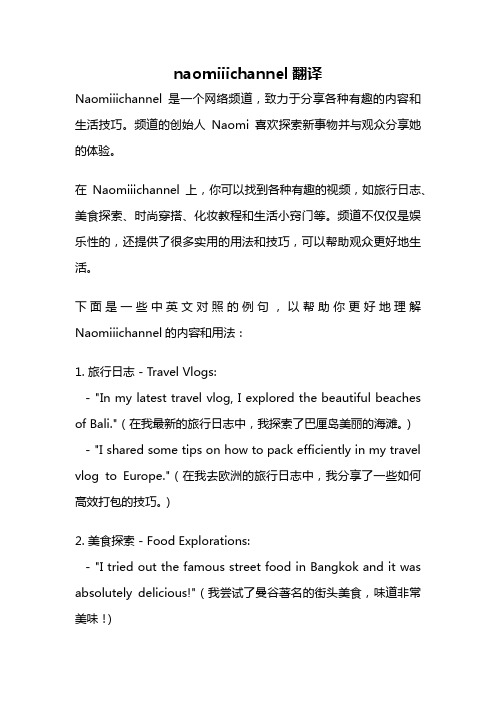 naomiiichannel 翻译

Naomiiichannel 是一个网络频道，致力于分享各种有趣的内容和生活技巧。频道的创始人 Naomi 喜欢探索新事物并与观众分享她的体验。

在 Naomiiichannel 上，你可以找到各种有趣的视频，如旅行日志、美食探索、时尚穿搭、化妆教程和生活小窍门等。频道不仅仅是娱乐性的，还提供了很多实用的用法和技巧，可以帮助观众更好地生活。

下面是一些中英文对照的例句，以帮助你更好地理解 Naomiiichannel 的内容和用法：

1. 旅行日志 - Travel Vlogs:
- "In my latest travel vlog, I explored the beautiful beaches of Bali."（在我最新的旅行日志中，我探索了巴厘岛美丽的海滩。）
- "I shared some tips on how to pack efficiently in my travel vlog to Europe."（在我去欧洲的旅行日志中，我分享了一些如何高效打包的技巧。）

2. 美食探索 - Food Explorations:
- "I tried out the famous street food in Bangkok and it was absolutely delicious!"（我尝试了曼谷著名的街头美食，味道非常美味！）